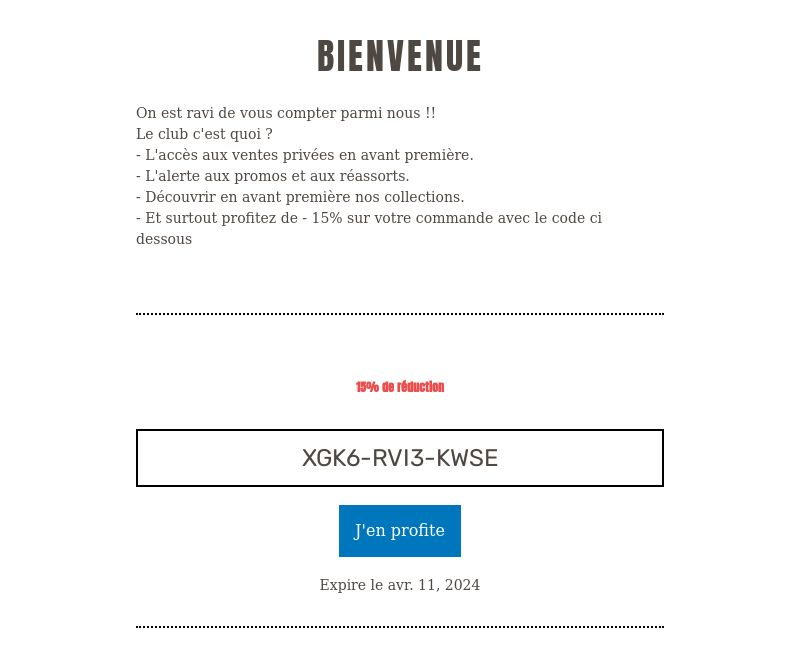 BIENVENUE

On est ravi de vous compter parmi nous !!
Le club c'est quoi ?
- L'accès aux ventes privées en avant première.
- L'alerte aux promos et aux réassorts.
- Découvrir en avant première nos collections.
- Et surtout profitez de - 15% sur votre commande avec le code ci dessous

15% de réduction

XGK6-RVI3-KWSE

J'en profite

Expire le avr. 11, 2024